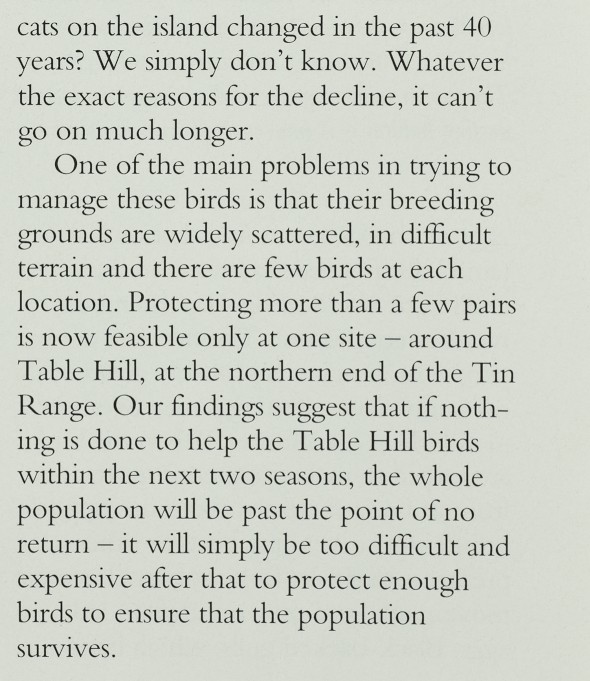 cats on the island changed in the past 40 years? We simply don't know. Whatever the exact reasons for the decline, it can't go on much longer.

One of the main problems in trying to manage these birds is that their breeding grounds are widely scattered, in difficult terrain and there are few birds at each location. Protecting more than a few pairs is now feasible only at one site – around Table Hill, at the northern end of the Tin Range. Our findings suggest that if nothing is done to help the Table Hill birds within the next two seasons, the whole population will be past the point of no return – it will simply be too difficult and expensive after that to protect enough birds to ensure that the population survives.